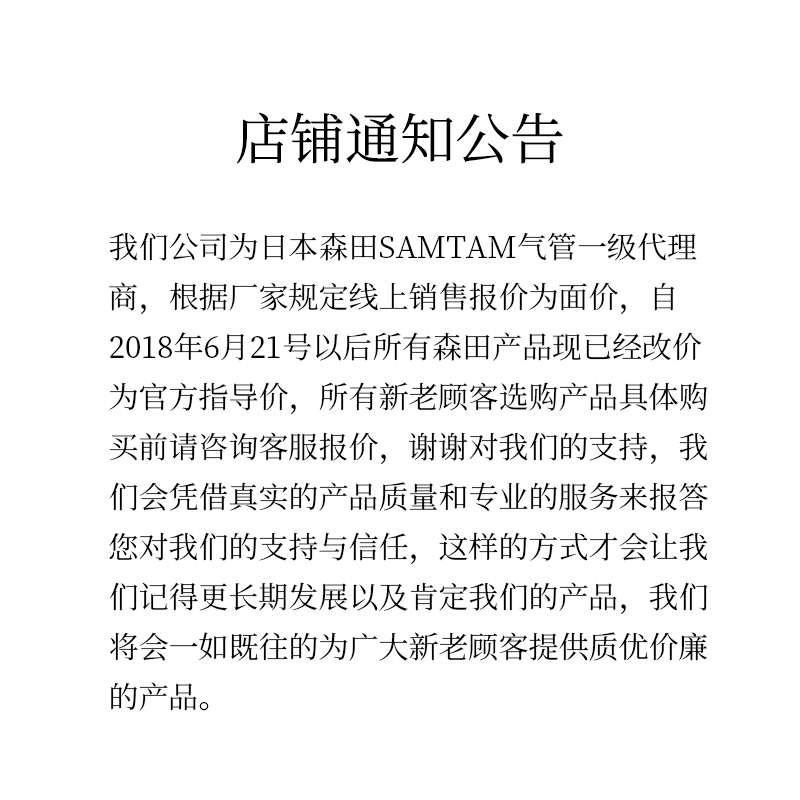 店铺通知公告

我们公司为日本森田SAMTAM气管一级代理商，根据厂家规定线上销售报价为面价，自2018年6月21号以后所有森田产品现已经改价为官方指导价，所有新老顾客选购产品具体购买前请咨询客服报价，谢谢对我们的支持，我们会凭借真实的产品质量和专业的服务来报答您对我们的支持与信任，这样的方式才会让我们记得更长期发展以及肯定我们的产品，我们将会一如既往的为广大新老顾客提供质优价廉的产品。